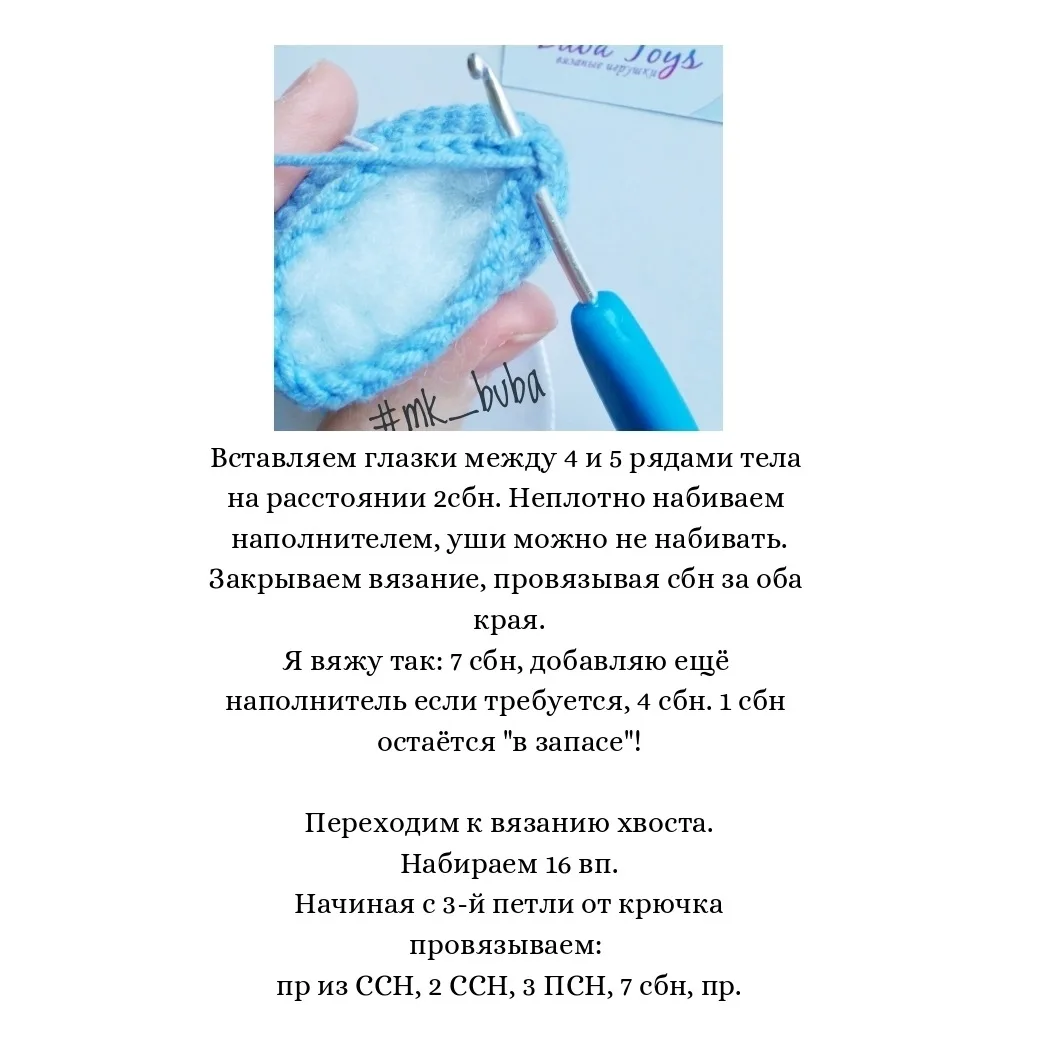 Buba Toys
вязаные игрушки

#mk_buba

Вставляем глазки между 4 и 5 рядами тела на расстоянии 2сбн. Неплотно набиваем наполнителем, уши можно не набивать. Закрываем вязание, провязывая сбн за оба края.
Я вяжу так: 7 сбн, добавляю ещё наполнитель если требуется, 4 сбн. 1 сбн остаётся "в запасе"!

Переходим к вязанию хвоста.
Набираем 16 вп.
Начиная с 3-й петли от крючка провязываем:
пр из ССН, 2 ССН, 3 ПСН, 7 сбн, пр.